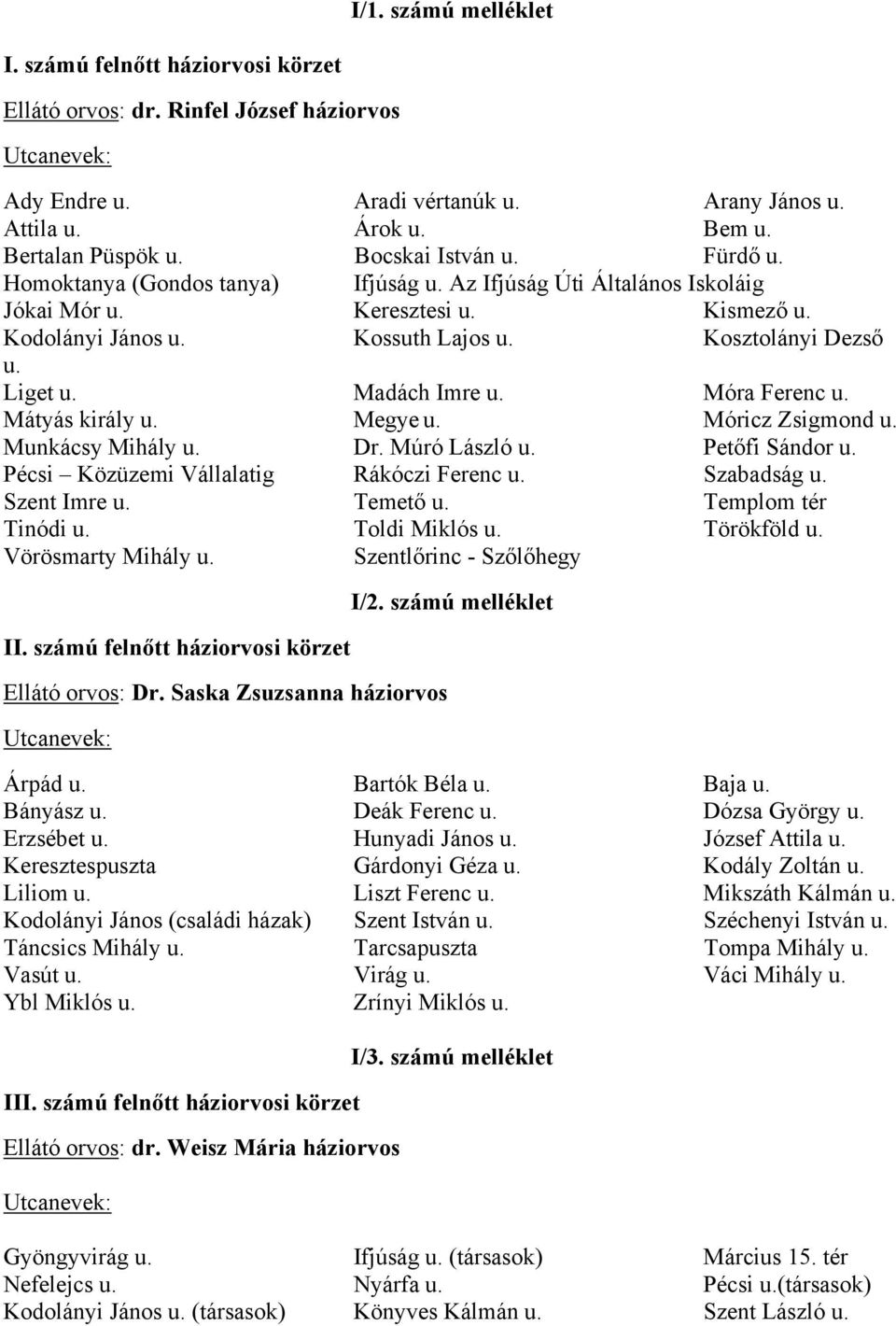 I/1. számú melléklet

I. számú felnőtt háziorvosi körzet

Ellátó orvos: dr. Rinfel József háziorvos

Utcanevek:

Ady Endre u. Aradi vértanúk u. Arany János u.
Attila u. Árok u. Bem u.
Bertalan Püspök u. Bocskai István u. Fürdő u.
Homoktanya (Gondos tanya) Ifjúság u. Az Ifjúság Úti Általános Iskoláig
Jókai Mór u. Keresztesi u. Kismező u.
Kodolányi János u. Kossuth Lajos u. Kosztolányi Dezső u.
Liget u. Madách Imre u. Móra Ferenc u.
Mátyás király u. Megye u. Móricz Zsigmond u.
Munkácsy Mihály u. Dr. Múró László u. Petőfi Sándor u.
Pécsi – Közüzemi Vállalatig Rákóczi Ferenc u. Szabadság u.
Szent Imre u. Temető u. Templom tér
Tinódi u. Toldi Miklós u. Törökföld u.
Vörösmarty Mihály u. Szentlőrinc - Szőlőhegy

I/2. számú melléklet

II. számú felnőtt háziorvosi körzet

Ellátó orvos: Dr. Saska Zsuzsanna háziorvos

Utcanevek:

Árpád u. Bartók Béla u. Baja u.
Bányász u. Deák Ferenc u. Dózsa György u.
Erzsébet u. Hunyadi János u. József Attila u.
Keresztespuszta Gárdonyi Géza u. Kodály Zoltán u.
Liliom u. Liszt Ferenc u. Mikszáth Kálmán u.
Kodolányi János (családi házak) Szent István u. Széchenyi István u.
Táncsics Mihály u. Tarcsapuszta Tompa Mihály u.
Vasút u. Virág u. Váci Mihály u.
Ybl Miklós u. Zrínyi Miklós u.

I/3. számú melléklet

III. számú felnőtt háziorvosi körzet

Ellátó orvos: dr. Weisz Mária háziorvos

Utcanevek:

Gyöngyvirág u. Ifjúság u. (társasok) Március 15. tér
Nefelejcs u. Nyárfa u. Pécsi u.(társasok)
Kodolányi János u. (társasok) Könyves Kálmán u. Szent László u.